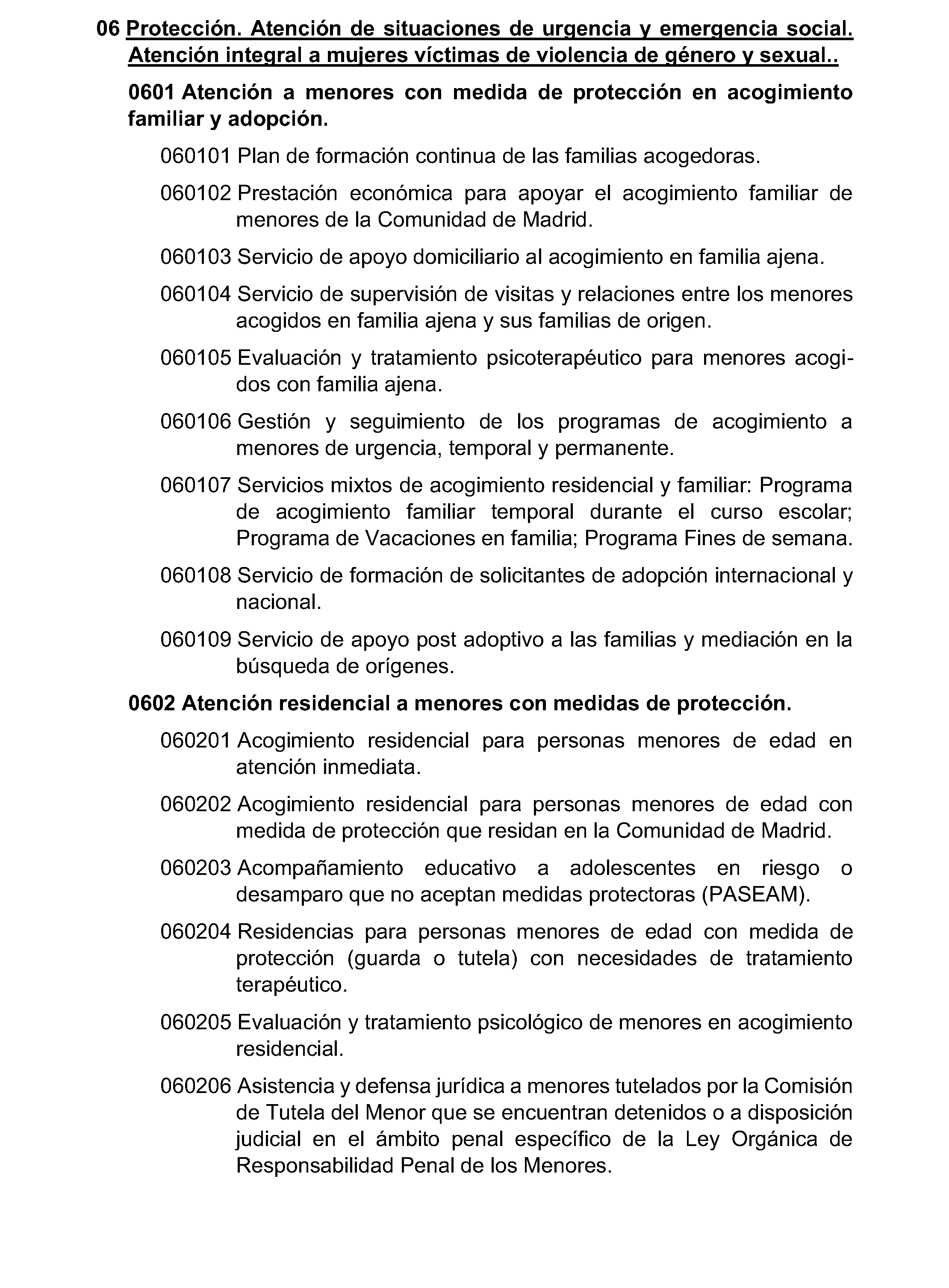 06 Protección. Atención de situaciones de urgencia y emergencia social. Atención integral a mujeres víctimas de violencia de género y sexual..

0601 Atención a menores con medida de protección en acogimiento familiar y adopción.

060101 Plan de formación continua de las familias acogedoras.

060102 Prestación económica para apoyar el acogimiento familiar de menores de la Comunidad de Madrid.

060103 Servicio de apoyo domiciliario al acogimiento en familia ajena.

060104 Servicio de supervisión de visitas y relaciones entre los menores acogidos en familia ajena y sus familias de origen.

060105 Evaluación y tratamiento psicoterapéutico para menores acogidos con familia ajena.

060106 Gestión y seguimiento de los programas de acogimiento a menores de urgencia, temporal y permanente.

060107 Servicios mixtos de acogimiento residencial y familiar: Programa de acogimiento familiar temporal durante el curso escolar; Programa de Vacaciones en familia; Programa Fines de semana.

060108 Servicio de formación de solicitantes de adopción internacional y nacional.

060109 Servicio de apoyo post adoptivo a las familias y mediación en la búsqueda de orígenes.

0602 Atención residencial a menores con medidas de protección.

060201 Acogimiento residencial para personas menores de edad en atención inmediata.

060202 Acogimiento residencial para personas menores de edad con medida de protección que residan en la Comunidad de Madrid.

060203 Acompañamiento educativo a adolescentes en riesgo o desamparo que no aceptan medidas protectoras (PASEAM).

060204 Residencias para personas menores de edad con medida de protección (guarda o tutela) con necesidades de tratamiento terapéutico.

060205 Evaluación y tratamiento psicológico de menores en acogimiento residencial.

060206 Asistencia y defensa jurídica a menores tutelados por la Comisión de Tutela del Menor que se encuentran detenidos o a disposición judicial en el ámbito penal específico de la Ley Orgánica de Responsabilidad Penal de los Menores.